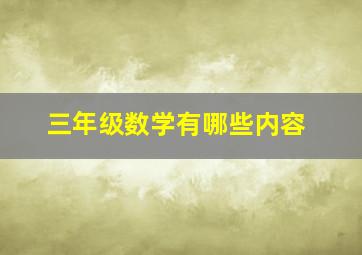 三年级数学有哪些内容